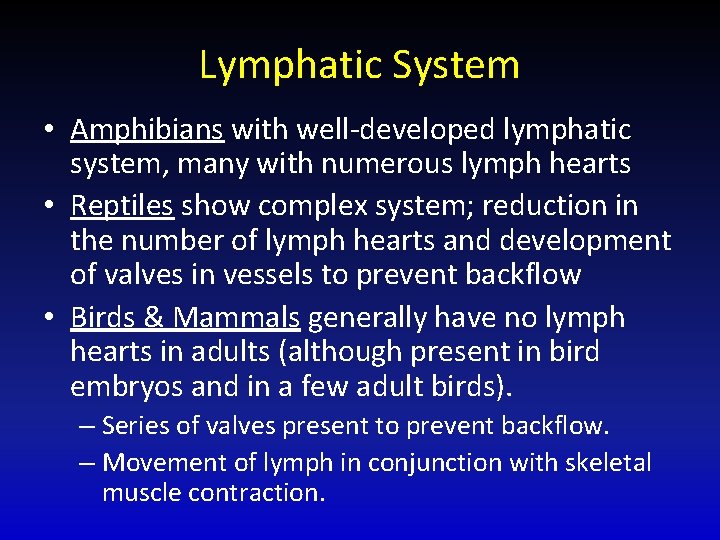 Lymphatic System

• Amphibians with well-developed lymphatic system, many with numerous lymph hearts

• Reptiles show complex system; reduction in the number of lymph hearts and development of valves in vessels to prevent backflow

• Birds & Mammals generally have no lymph hearts in adults (although present in bird embryos and in a few adult birds).

– Series of valves present to prevent backflow.

– Movement of lymph in conjunction with skeletal muscle contraction.